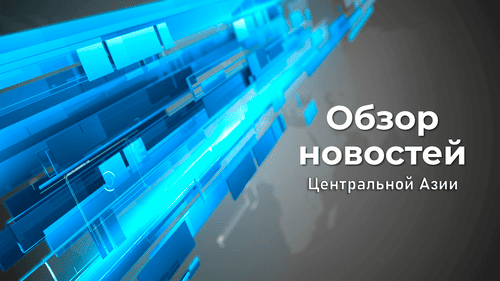 Обзор новостей
Центральной Азии